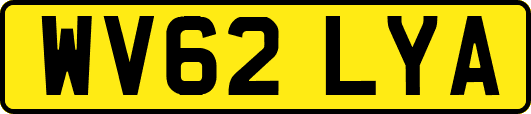 WV62 LYA